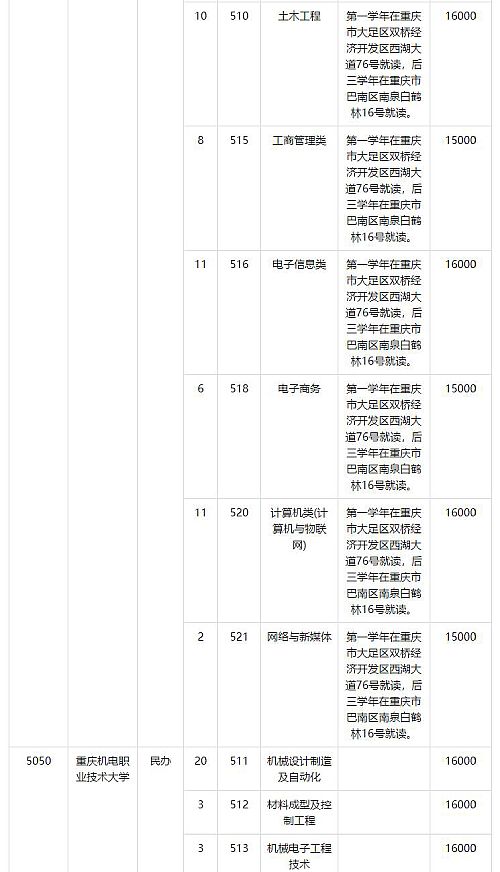 |  |  |  | 10 | 510 | 土木工程 | 第一学年在重庆市大足区双桥经济开发区西湖大道76号就读，后三学年在重庆市巴南区南泉白鹤林16号就读。 | 16000 |
|---|---|---|---|---|---|---|---|
|  |  |  | 8 | 515 | 工商管理类 | 第一学年在重庆市大足区双桥经济开发区西湖大道76号就读，后三学年在重庆市巴南区南泉白鹤林16号就读。 | 15000 |
|  |  |  | 11 | 516 | 电子信息类 | 第一学年在重庆市大足区双桥经济开发区西湖大道76号就读，后三学年在重庆市巴南区南泉白鹤林16号就读。 | 16000 |
|  |  |  | 6 | 518 | 电子商务 | 第一学年在重庆市大足区双桥经济开发区西湖大道76号就读，后三学年在重庆市巴南区南泉白鹤林16号就读。 | 15000 |
|  |  |  | 11 | 520 | 计算机类(计算机与物联网) | 第一学年在重庆市大足区双桥经济开发区西湖大道76号就读，后三学年在重庆市巴南区南泉白鹤林16号就读。 | 16000 |
|  |  |  | 2 | 521 | 网络与新媒体 | 第一学年在重庆市大足区双桥经济开发区西湖大道76号就读，后三学年在重庆市巴南区南泉白鹤林16号就读。 | 15000 |
| 5050 | 重庆机电职业技术大学 | 民办 | 20 | 511 | 机械设计制造及自动化 |  | 16000 |
|  |  |  | 3 | 512 | 材料成型及控制工程 |  | 16000 |
|  |  |  | 3 | 513 | 机械电子工程技术 |  | 16000 |